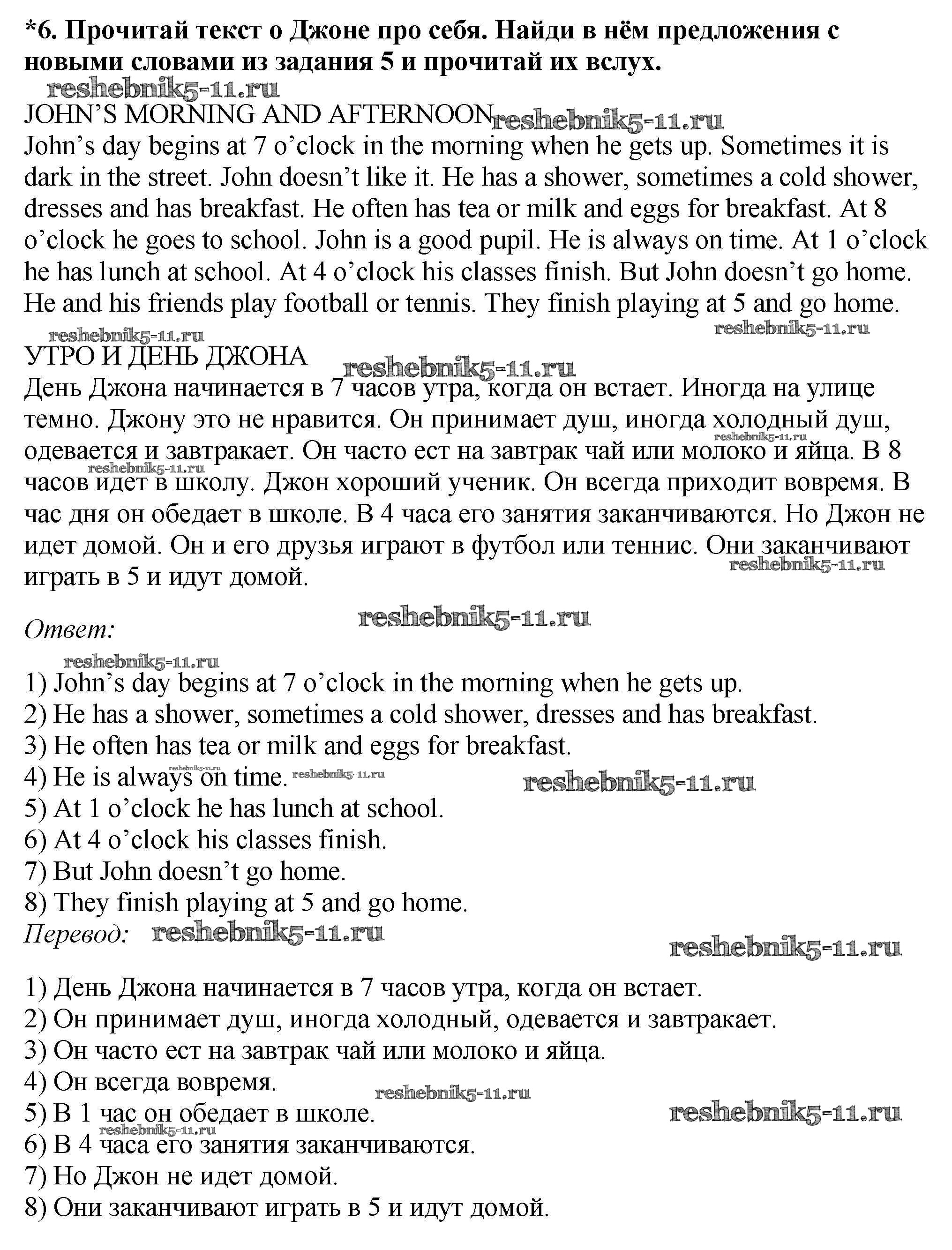 *6. Прочитай текст о Джоне про себя. Найди в нём предложения с новыми словами из задания 5 и прочитай их вслух.

reshebnik5-11.ru

JOHN'S MORNING AND AFTERNOON reshebnik5-11.ru
John's day begins at 7 o'clock in the morning when he gets up. Sometimes it is dark in the street. John doesn't like it. He has a shower, sometimes a cold shower, dresses and has breakfast. He often has tea or milk and eggs for breakfast. At 8 o'clock he goes to school. John is a good pupil. He is always on time. At 1 o'clock he has lunch at school. At 4 o'clock his classes finish. But John doesn't go home. He and his friends play football or tennis. They finish playing at 5 and go home.

reshebnik5-11.ru reshebnik5-11.ru

УТРО И ДЕНЬ ДЖОНА reshebnik5-11.ru
День Джона начинается в 7 часов утра, когда он встает. Иногда на улице темно. Джону это не нравится. Он принимает душ, иногда холодный душ, одевается и завтракает. Он часто ест на завтрак чай или молоко и яйца. В 8 часов идет в школу. Джон хороший ученик. Он всегда приходит вовремя. В час дня он обедает в школе. В 4 часа его занятия заканчиваются. Но Джон не идет домой. Он и его друзья играют в футбол или теннис. Они заканчивают играть в 5 и идут домой.

reshebnik5-11.ru reshebnik5-11.ru reshebnik5-11.ru

Ответ: reshebnik5-11.ru

reshebnik5-11.ru
1) John's day begins at 7 o'clock in the morning when he gets up.
2) He has a shower, sometimes a cold shower, dresses and has breakfast.
3) He often has tea or milk and eggs for breakfast.
4) He is always on time. reshebnik5-11.ru reshebnik5-11.ru reshebnik5-11.ru
5) At 1 o'clock he has lunch at school.
6) At 4 o'clock his classes finish.
7) But John doesn't go home.
8) They finish playing at 5 and go home.
Перевод: reshebnik5-11.ru

reshebnik5-11.ru

1) День Джона начинается в 7 часов утра, когда он встает.
2) Он принимает душ, иногда холодный, одевается и завтракает.
3) Он часто ест на завтрак чай или молоко и яйца.
4) Он всегда вовремя.
reshebnik5-11.ru
5) В 1 час он обедает в школе. reshebnik5-11.ru
reshebnik5-11.ru
6) В 4 часа его занятия заканчиваются.
7) Но Джон не идет домой.
8) Они заканчивают играть в 5 и идут домой.